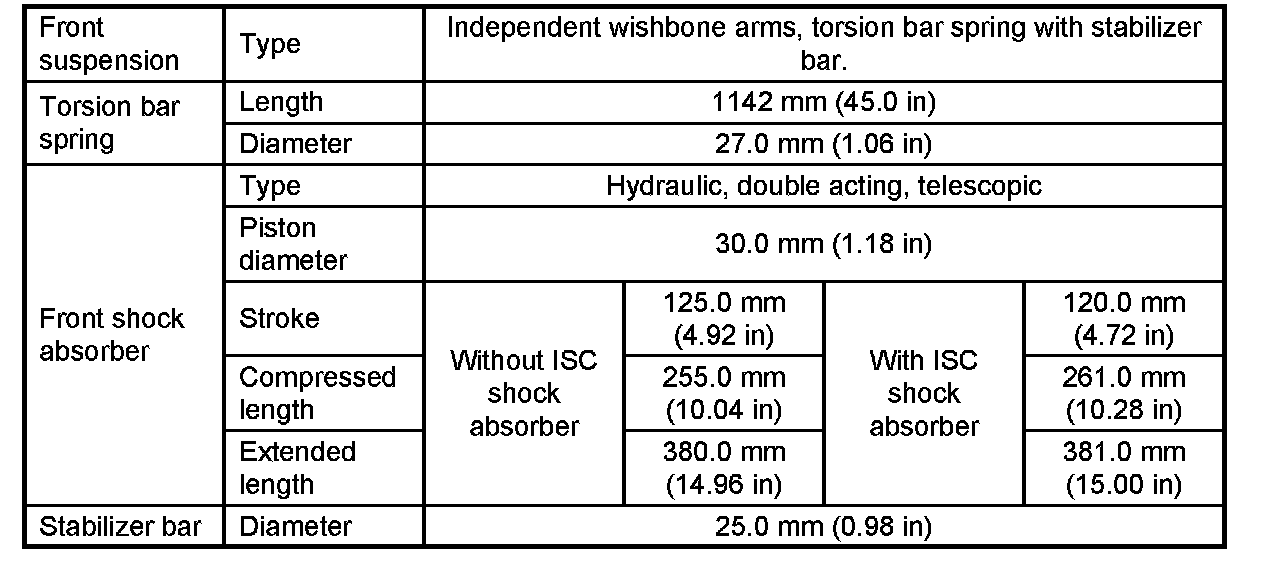 | Front suspension | Type | Independent wishbone arms, torsion bar spring with stabilizer bar. | | | |
|---|---|---|---|---|---|
| Torsion bar spring | Length | 1142 mm (45.0 in) | | | |
| | Diameter | 27.0 mm (1.06 in) | | | |
| Front shock absorber | Type | Hydraulic, double acting, telescopic | | | |
| | Piston diameter | 30.0 mm (1.18 in) | | | |
| | Stroke | Without ISC shock absorber | 125.0 mm (4.92 in) | With ISC shock absorber | 120.0 mm (4.72 in) |
| | Compressed length | | 255.0 mm (10.04 in) | | 261.0 mm (10.28 in) |
| | Extended length | | 380.0 mm (14.96 in) | | 381.0 mm (15.00 in) |
| Stabilizer bar | Diameter | 25.0 mm (0.98 in) | | | |